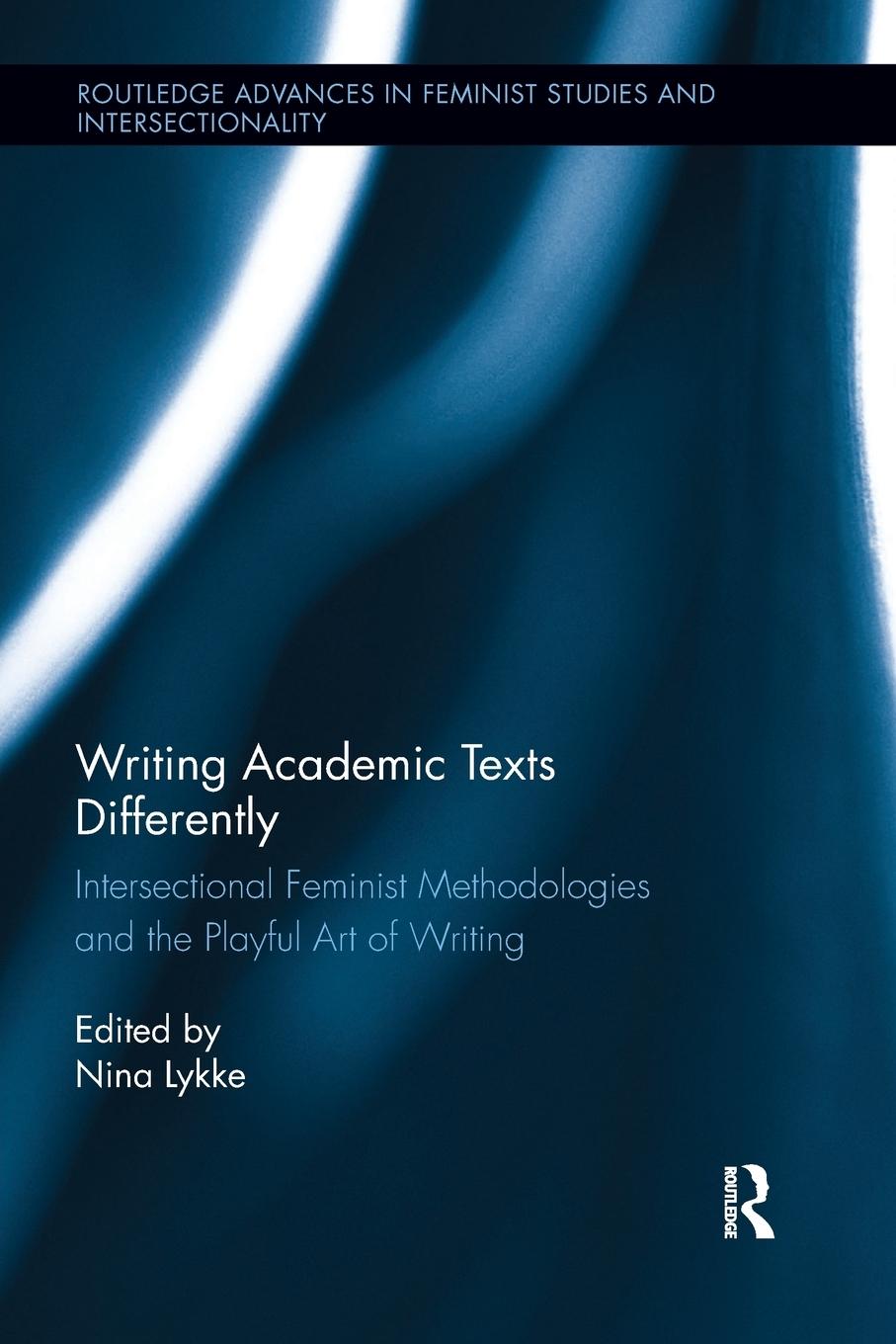 ROUTLEDGE ADVANCES IN FEMINIST STUDIES AND INTERSECTIONALITY

Writing Academic Texts Differently

Intersectional Feminist Methodologies and the Playful Art of Writing

Edited by
Nina Lykke

ROUTLEDGE